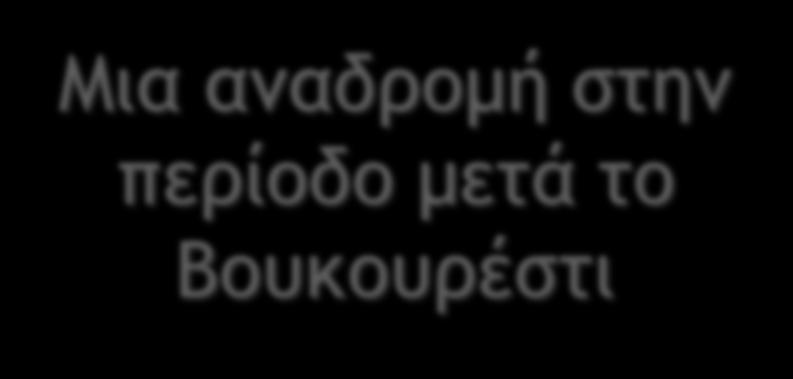 Μια αναδρομή στην περίοδο μετά το Βουκουρέστι